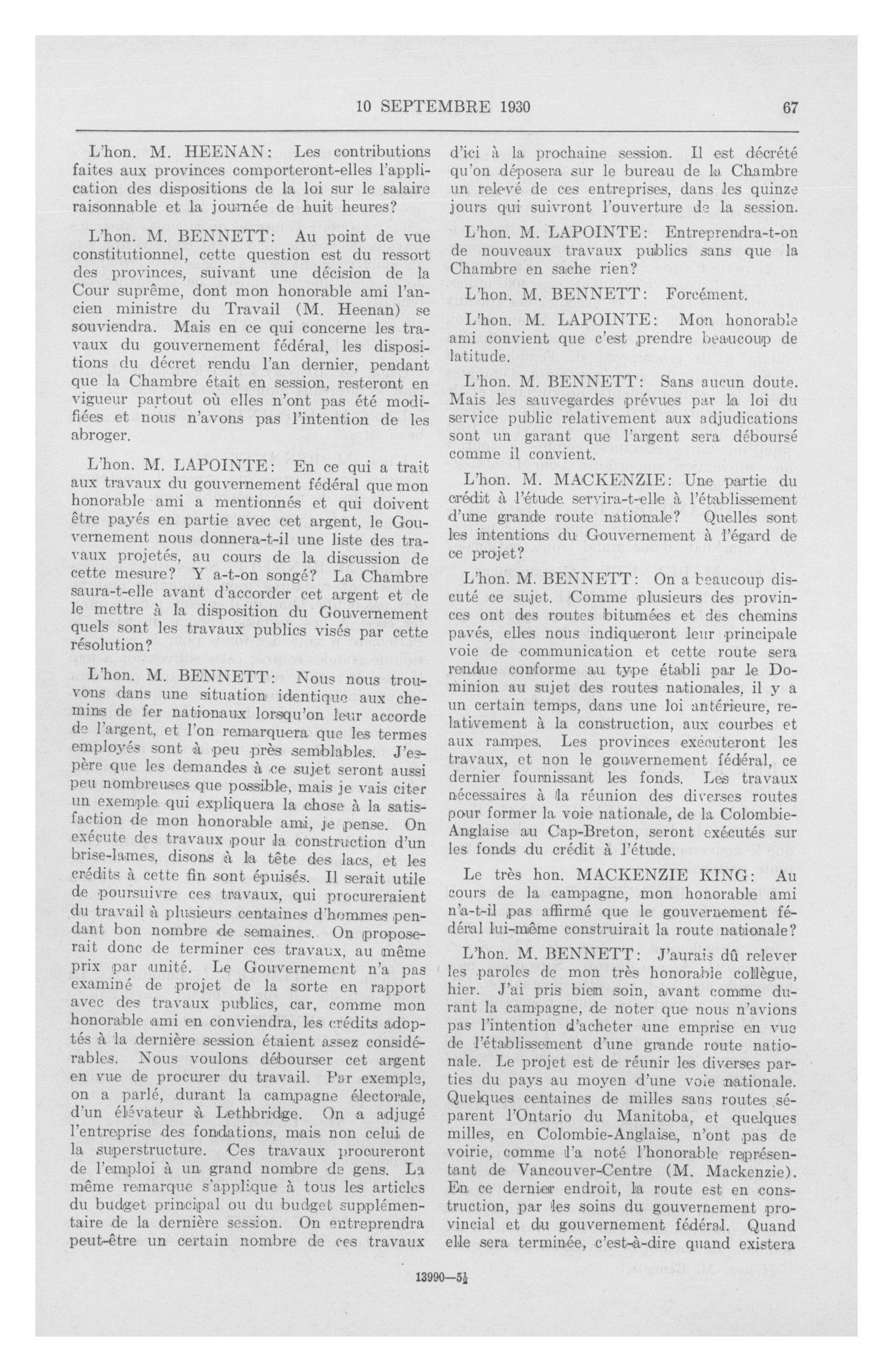 10 SEPTEMBRE 1930 67

L'hon. M. HEENAN: Les contributions faites aux provinces comporteront-elles l'application des dispositions de la loi sur le salaire raisonnable et la journée de huit heures?

L'hon. M. BENNETT: Au point de vue constitutionnel, cette question est du ressort des provinces, suivant une décision de la Cour suprême, dont mon honorable ami l'ancien ministre du Travail (M. Heenan) se souviendra. Mais en ce qui concerne les travaux du gouvernement fédéral, les dispositions du décret rendu l'an dernier, pendant que la Chambre était en session, resteront en vigueur partout où elles n'ont pas été modifiées et nous n'avons pas l'intention de les abroger.

L'hon. M. LAPOINTE: En ce qui a trait aux travaux du gouvernement fédéral que mon honorable ami a mentionnés et qui doivent être payés en partie avec cet argent, le Gouvernement nous donnera-t-il une liste des travaux projetés, au cours de la discussion de cette mesure? Y a-t-on songé? La Chambre saura-t-elle avant d'accorder cet argent et de le mettre à la disposition du Gouvernement quels sont les travaux publics visés par cette résolution?

L'hon. M. BENNETT: Nous nous trouvons dans une situation identique aux chemins de fer nationaux lorsqu'on leur accorde de l'argent, et l'on remarquera que les termes employés sont à peu près semblables. J'espère que les demandes à ce sujet seront aussi peu nombreuses que possible, mais je vais citer un exemple qui expliquera la chose à la satisfaction de mon honorable ami, je pense. On exécute des travaux pour la construction d'un brise-lames, disons à la tête des lacs, et les crédits à cette fin sont épuisés. Il serait utile de poursuivre ces travaux, qui procureraient du travail à plusieurs centaines d'hommes pendant bon nombre de semaines. On proposerait donc de terminer ces travaux, au même prix par unité. Le Gouvernement n'a pas examiné de projet de la sorte en rapport avec des travaux publics, car, comme mon honorable ami en conviendra, les crédits adoptés à la dernière session étaient assez considérables. Nous voulons débourser cet argent en vue de procurer du travail. Par exemple, on a parlé, durant la campagne électorale, d'un élévateur à Lethbridge. On a adjugé l'entreprise des fondations, mais non celui de la superstructure. Ces travaux procureront de l'emploi à un grand nombre de gens. La même remarque s'applique à tous les articles du budget principal ou du budget supplémentaire de la dernière session. On entreprendra peut-être un certain nombre de ces travaux d'ici à la prochaine session. Il est décrété qu'on déposera sur le bureau de la Chambre un relevé de ces entreprises, dans les quinze jours qui suivront l'ouverture de la session.

L'hon. M. LAPOINTE: Entreprendra-t-on de nouveaux travaux publics sans que la Chambre en sache rien?

L'hon. M. BENNETT: Forcément.

L'hon. M. LAPOINTE: Mon honorable ami convient que c'est prendre beaucoup de latitude.

L'hon. M. BENNETT: Sans aucun doute. Mais les sauvegardes prévues par la loi du service public relativement aux adjudications sont un garant que l'argent sera déboursé comme il convient.

L'hon. M. MACKENZIE: Une partie du crédit à l'étude servira-t-elle à l'établissement d'une grande route nationale? Quelles sont les intentions du Gouvernement à l'égard de ce projet?

L'hon. M. BENNETT: On a beaucoup discuté ce sujet. Comme plusieurs des provinces ont des routes bitumées et des chemins pavés, elles nous indiqueront leur principale voie de communication et cette route sera rendue conforme au type établi par le Dominion au sujet des routes nationales, il y a un certain temps, dans une loi antérieure, relativement à la construction, aux courbes et aux rampes. Les provinces exécuteront les travaux, et non le gouvernement fédéral, ce dernier fournissant les fonds. Les travaux nécessaires à la réunion des diverses routes pour former la voie nationale, de la Colombie-Anglaise au Cap-Breton, seront exécutés sur les fonds du crédit à l'étude.

Le très hon. MACKENZIE KING: Au cours de la campagne, mon honorable ami n'a-t-il pas affirmé que le gouvernement fédéral lui-même construirait la route nationale?

L'hon. M. BENNETT: J'aurais dû relever les paroles de mon très honorable collègue, hier. J'ai pris bien soin, avant comme durant la campagne, de noter que nous n'avions pas l'intention d'acheter une emprise en vue de l'établissement d'une grande route nationale. Le projet est de réunir les diverses parties du pays au moyen d'une voie nationale. Quelques centaines de milles sans routes séparent l'Ontario du Manitoba, et quelques milles, en Colombie-Anglaise, n'ont pas de voirie, comme l'a noté l'honorable représentant de Vancouver-Centre (M. Mackenzie). En ce dernier endroit, la route est en construction, par les soins du gouvernement provincial et du gouvernement fédéral. Quand elle sera terminée, c'est-à-dire quand existera

13990—5½